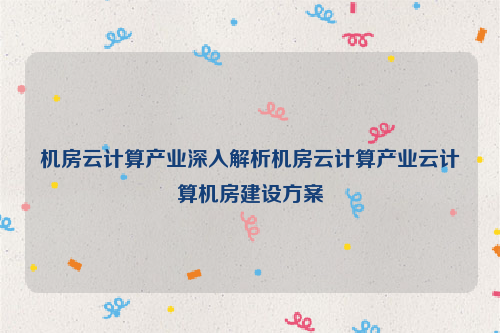 机房云计算产业深入解析机房云计算产业云计算机房建设方案